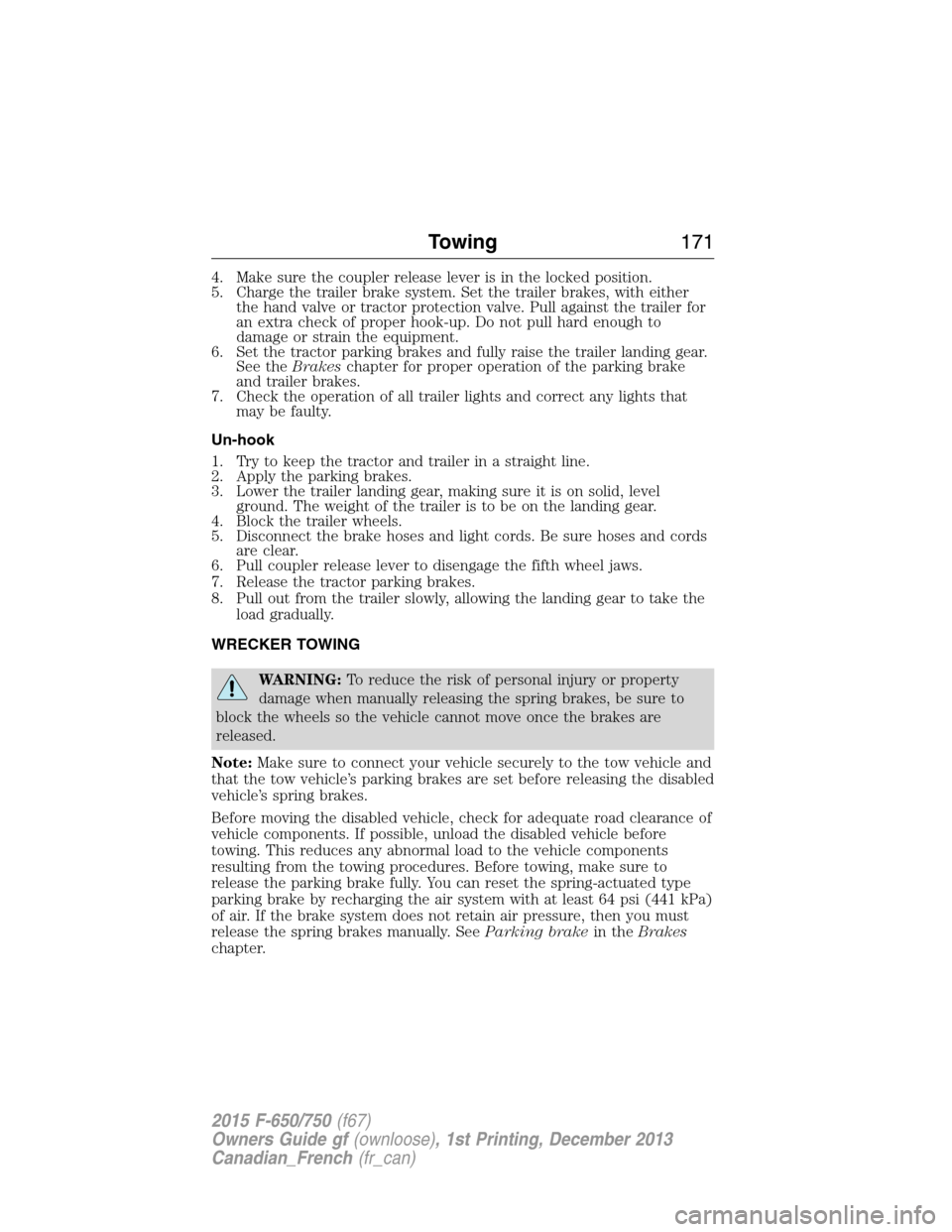 Towing 171

4. Make sure the coupler release lever is in the locked position.
5. Charge the trailer brake system. Set the trailer brakes, with either the hand valve or tractor protection valve. Pull against the trailer for an extra check of proper hook-up. Do not pull hard enough to damage or strain the equipment.
6. Set the tractor parking brakes and fully raise the trailer landing gear. See the Brakes chapter for proper operation of the parking brake and trailer brakes.
7. Check the operation of all trailer lights and correct any lights that may be faulty.

Un-hook

1. Try to keep the tractor and trailer in a straight line.
2. Apply the parking brakes.
3. Lower the trailer landing gear, making sure it is on solid, level ground. The weight of the trailer is to be on the landing gear.
4. Block the trailer wheels.
5. Disconnect the brake hoses and light cords. Be sure hoses and cords are clear.
6. Pull coupler release lever to disengage the fifth wheel jaws.
7. Release the tractor parking brakes.
8. Pull out from the trailer slowly, allowing the landing gear to take the load gradually.

WRECKER TOWING

WARNING: To reduce the risk of personal injury or property damage when manually releasing the spring brakes, be sure to block the wheels so the vehicle cannot move once the brakes are released.

Note: Make sure to connect your vehicle securely to the tow vehicle and that the tow vehicle's parking brakes are set before releasing the disabled vehicle's spring brakes.

Before moving the disabled vehicle, check for adequate road clearance of vehicle components. If possible, unload the disabled vehicle before towing. This reduces any abnormal load to the vehicle components resulting from the towing procedures. Before towing, make sure to release the parking brake fully. You can reset the spring-actuated type parking brake by recharging the air system with at least 64 psi (441 kPa) of air. If the brake system does not retain air pressure, then you must release the spring brakes manually. See Parking brake in the Brakes chapter.

2015 F-650/750 (f67)
Owners Guide gf (ownloose), 1st Printing, December 2013
Canadian_French (fr_can)

carmanualsonline.info